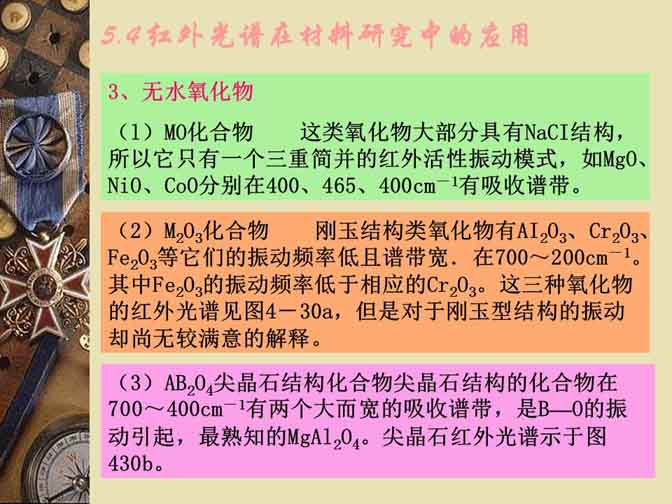 5.4红外光谱在材料研究中的应用

3、无水氧化物

（1）MO化合物　这类氧化物大部分具有NaCI结构，所以它只有一个三重简并的红外活性振动模式，如MgO、NiO、CoO分别在400、465、400$cm^{-1}$有吸收谱带。

（2）$M_2O_3$化合物　刚玉结构类氧化物有$AI_2O_3$、$Cr_2O_3$、$Fe_2O_3$等它们的振动频率低且谱带宽．在700～200$cm^{-1}$。其中$Fe_2O_3$的振动频率低于相应的$Cr_2O_3$。这三种氧化物的红外光谱见图4－30a，但是对于刚玉型结构的振动却尚无较满意的解释。

（3）$AB_2O_4$尖晶石结构化合物尖晶石结构的化合物在700～400$cm^{-1}$有两个大而宽的吸收谱带，是B—O的振动引起，最熟知的$MgAl_2O_4$。尖晶石红外光谱示于图430b。